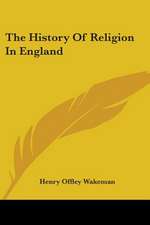 The History Of Religion In England

Henry Offley Wakeman